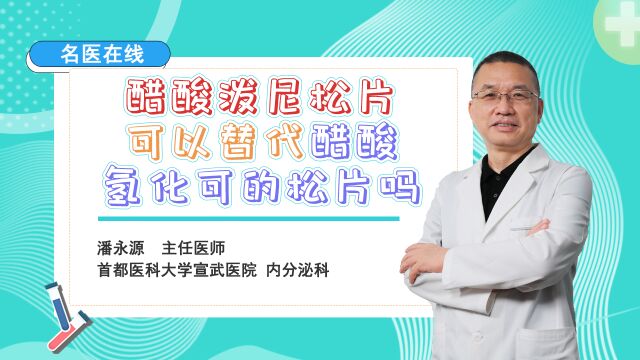 名医在线

醋酸泼尼松片
可以替代醋酸
氢化可的松片吗

潘永源　主任医师
首都医科大学宣武医院　内分泌科